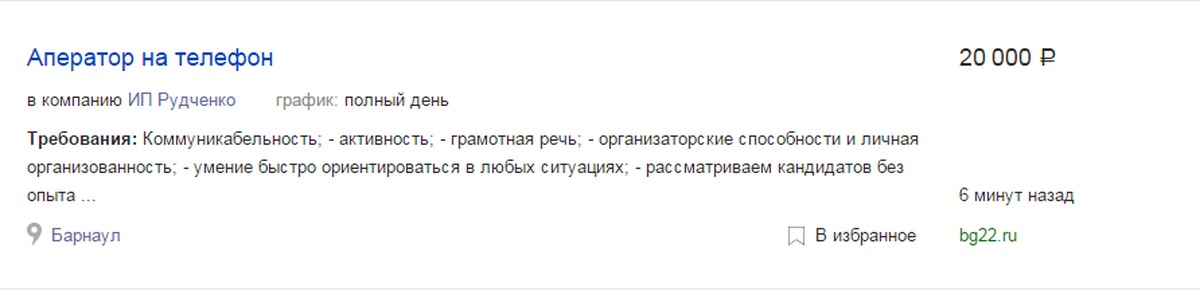 Аператор на телефон

20 000 ₽

в компанию ИП Рудченко   график: полный день

Требования: Коммуникабельность; - активность; - грамотная речь; - организаторские способности и личная организованность; - умение быстро ориентироваться в любых ситуациях; - рассматриваем кандидатов без опыта ...

6 минут назад

Барнаул

В избранное

bg22.ru